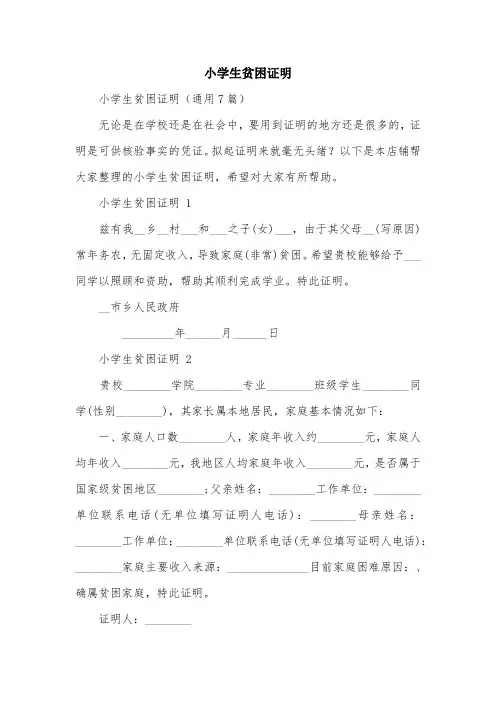 小学生贫困证明

小学生贫困证明（通用7篇）

无论是在学校还是在社会中，要用到证明的地方还是很多的，证明是可供核验事实的凭证。拟起证明来就毫无头绪？以下是本店铺帮大家整理的小学生贫困证明，希望对大家有所帮助。

小学生贫困证明 1

兹有我__乡__村___和___之子(女)___，由于其父母__(写原因)常年务农，无固定收入，导致家庭(非常)贫困。希望贵校能够给予___同学以照顾和资助，帮助其顺利完成学业。特此证明。

__市乡人民政府

_________年______月______日

小学生贫困证明 2

贵校________学院________专业________班级学生________同学(性别________)，其家长属本地居民，家庭基本情况如下：

一、家庭人口数________人，家庭年收入约________元，家庭人均年收入________元，我地区人均家庭年收入________元，是否属于国家级贫困地区________；父亲姓名：________工作单位：________单位联系电话(无单位填写证明人电话)：________母亲姓名：________工作单位：________单位联系电话(无单位填写证明人电话)：________家庭主要收入来源：______________目前家庭困难原因：、确属贫困家庭，特此证明。

证明人：________